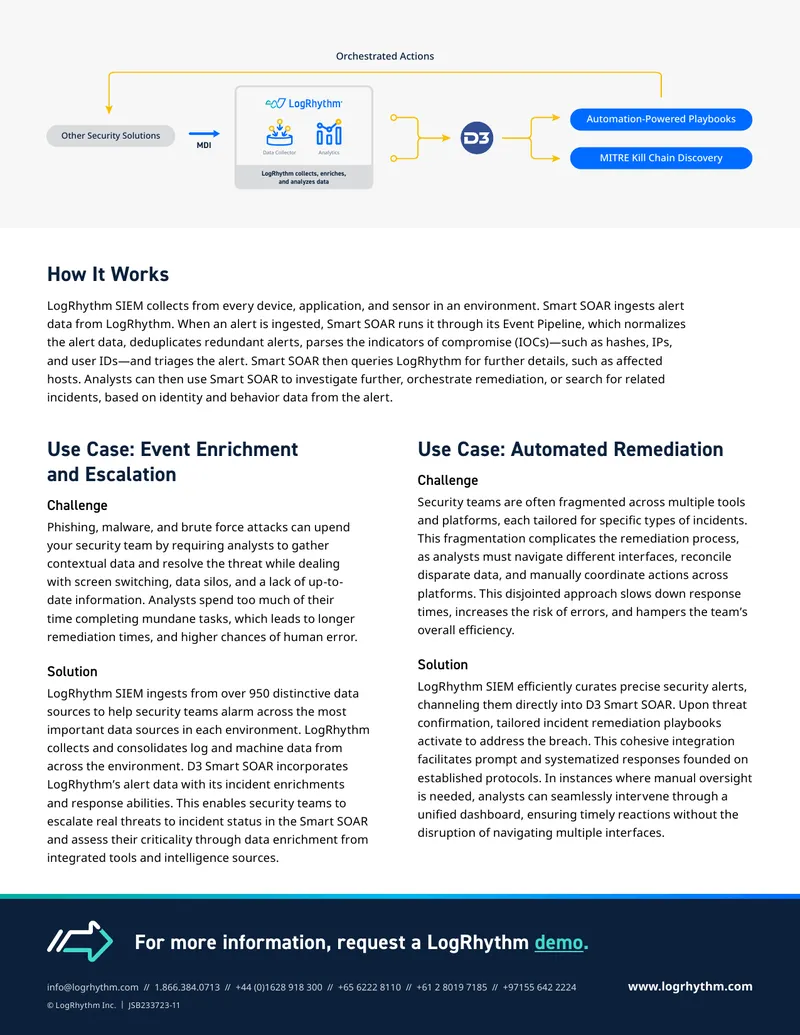 Orchestrated Actions

Other Security Solutions

MDI

LogRhythm

Data Collector

Analytics

LogRhythm collects, enriches, and analyzes data

D3

Automation-Powered Playbooks

MITRE Kill Chain Discovery

How It Works

LogRhythm SIEM collects from every device, application, and sensor in an environment. Smart SOAR ingests alert data from LogRhythm. When an alert is ingested, Smart SOAR runs it through its Event Pipeline, which normalizes the alert data, deduplicates redundant alerts, parses the indicators of compromise (IOCs)—such as hashes, IPs, and user IDs—and triages the alert. Smart SOAR then queries LogRhythm for further details, such as affected hosts. Analysts can then use Smart SOAR to investigate further, orchestrate remediation, or search for related incidents, based on identity and behavior data from the alert.

Use Case: Event Enrichment and Escalation

Challenge

Phishing, malware, and brute force attacks can upend your security team by requiring analysts to gather contextual data and resolve the threat while dealing with screen switching, data silos, and a lack of up-to-date information. Analysts spend too much of their time completing mundane tasks, which leads to longer remediation times, and higher chances of human error.

Solution

LogRhythm SIEM ingests from over 950 distinctive data sources to help security teams alarm across the most important data sources in each environment. LogRhythm collects and consolidates log and machine data from across the environment. D3 Smart SOAR incorporates LogRhythm's alert data with its incident enrichments and response abilities. This enables security teams to escalate real threats to incident status in the Smart SOAR and assess their criticality through data enrichment from integrated tools and intelligence sources.

Use Case: Automated Remediation

Challenge

Security teams are often fragmented across multiple tools and platforms, each tailored for specific types of incidents. This fragmentation complicates the remediation process, as analysts must navigate different interfaces, reconcile disparate data, and manually coordinate actions across platforms. This disjointed approach slows down response times, increases the risk of errors, and hampers the team's overall efficiency.

Solution

LogRhythm SIEM efficiently curates precise security alerts, channeling them directly into D3 Smart SOAR. Upon threat confirmation, tailored incident remediation playbooks activate to address the breach. This cohesive integration facilitates prompt and systematized responses founded on established protocols. In instances where manual oversight is needed, analysts can seamlessly intervene through a unified dashboard, ensuring timely reactions without the disruption of navigating multiple interfaces.

For more information, request a LogRhythm demo.

info@logrhythm.com // 1.866.384.0713 // +44 (0)1628 918 300 // +65 6222 8110 // +61 2 8019 7185 // +97155 642 2224

www.logrhythm.com

© LogRhythm Inc. | JSB233723-11